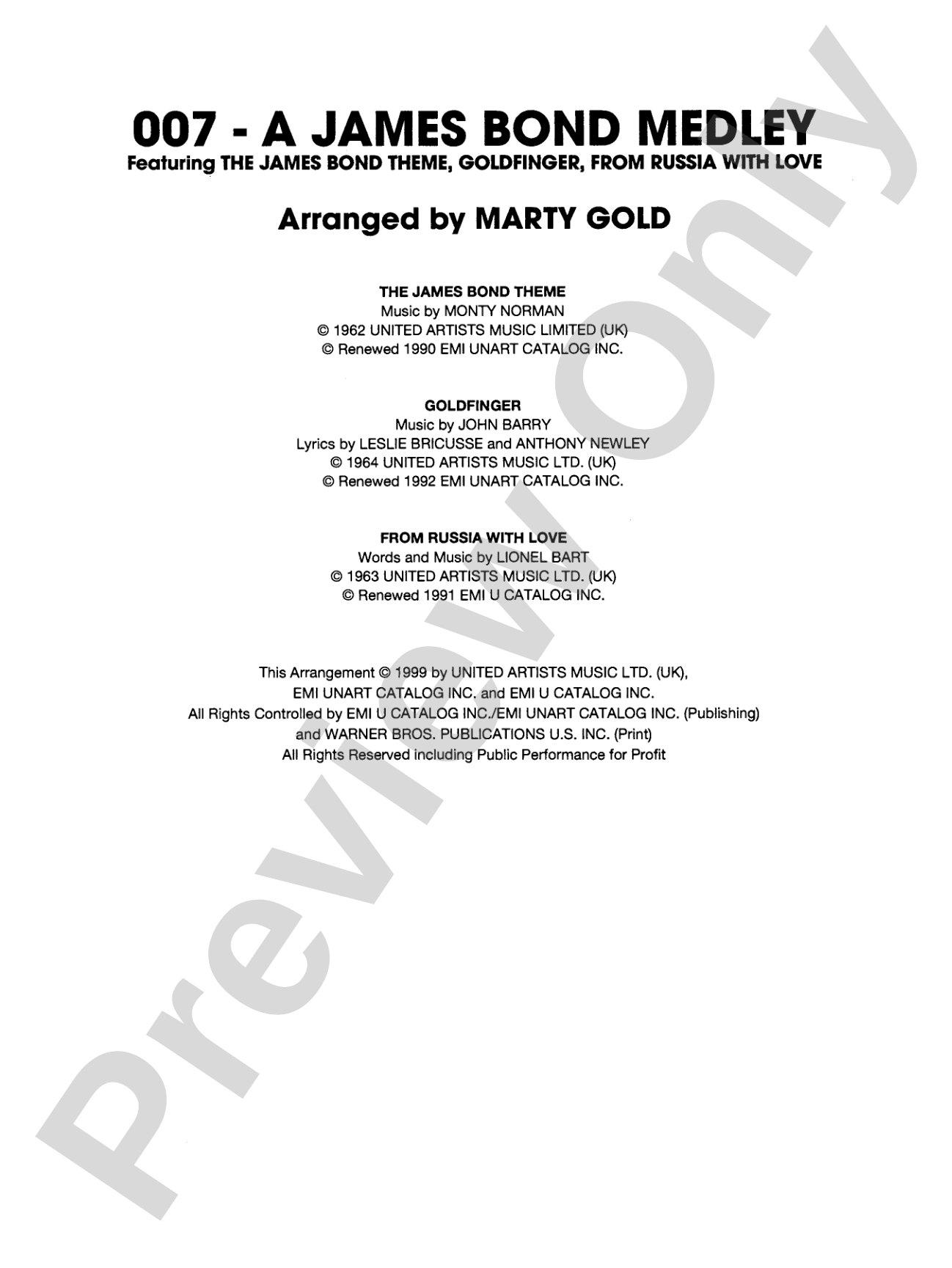 007 - A JAMES BOND MEDLEY
Featuring THE JAMES BOND THEME, GOLDFINGER, FROM RUSSIA WITH LOVE

Arranged by MARTY GOLD

THE JAMES BOND THEME
Music by MONTY NORMAN
© 1962 UNITED ARTISTS MUSIC LIMITED (UK)
© Renewed 1990 EMI UNART CATALOG INC.

GOLDFINGER
Music by JOHN BARRY
Lyrics by LESLIE BRICUSSE and ANTHONY NEWLEY
© 1964 UNITED ARTISTS MUSIC LTD. (UK)
© Renewed 1992 EMI UNART CATALOG INC.

FROM RUSSIA WITH LOVE
Words and Music by LIONEL BART
© 1963 UNITED ARTISTS MUSIC LTD. (UK)
© Renewed 1991 EMI U CATALOG INC.

This Arrangement © 1999 by UNITED ARTISTS MUSIC LTD. (UK), EMI UNART CATALOG INC. and EMI U CATALOG INC.
All Rights Controlled by EMI U CATALOG INC./EMI UNART CATALOG INC. (Publishing) and WARNER BROS. PUBLICATIONS U.S. INC. (Print)
All Rights Reserved including Public Performance for Profit

Preview Only